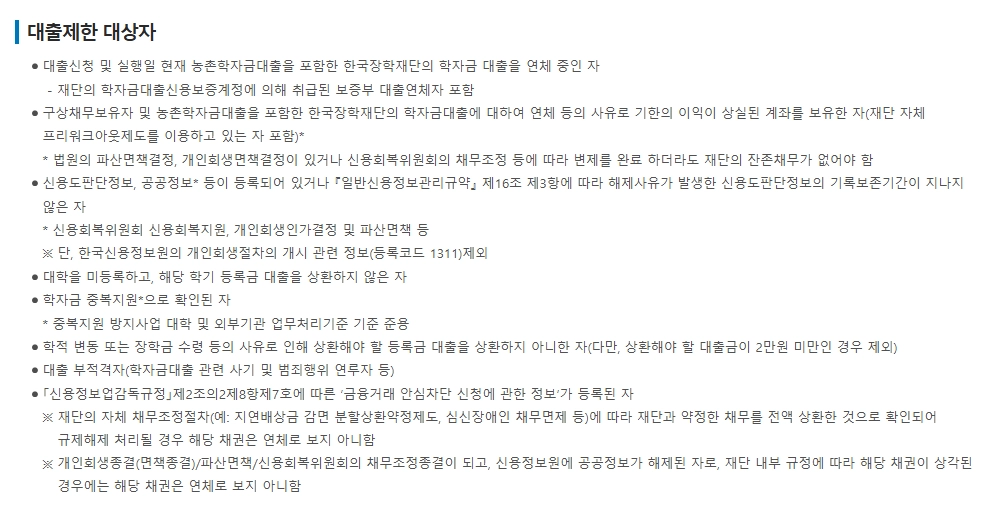 대출제한 대상자

● 대출신청 및 실행일 현재 농촌학자금대출을 포함한 한국장학재단의 학자금 대출을 연체 중인 자
- 재단의 학자금대출신용보증계정에 의해 취급된 보증부 대출연체자 포함

● 구상채무보유자 및 농촌학자금대출을 포함한 한국장학재단의 학자금대출에 대하여 연체 등의 사유로 기한의 이익이 상실된 계좌를 보유한 자(재단 자체 프리워크아웃제도를 이용하고 있는 자 포함)*
* 법원의 파산면책결정, 개인회생면책결정이 있거나 신용회복위원회의 채무조정 등에 따라 변제를 완료 하더라도 재단의 잔존채무가 없어야 함

● 신용도판단정보, 공공정보* 등이 등록되어 있거나 『일반신용정보관리규약』 제16조 제3항에 따라 해제사유가 발생한 신용도판단정보의 기록보존기간이 지나지 않은 자
* 신용회복위원회 신용회복지원, 개인회생인가결정 및 파산면책 등
※ 단, 한국신용정보원의 개인회생절차의 개시 관련 정보(등록코드 1311)제외

● 대학을 미등록하고, 해당 학기 등록금 대출을 상환하지 않은 자

● 학자금 중복지원*으로 확인된 자
* 중복지원 방지사업 대학 및 외부기관 업무처리기준 기준 준용

● 학적 변동 또는 장학금 수령 등의 사유로 인해 상환해야 할 등록금 대출을 상환하지 아니한 자(다만, 상환해야 할 대출금이 2만원 미만인 경우 제외)

● 대출 부적격자(학자금대출 관련 사기 및 범죄행위 연루자 등)

● 「신용정보업감독규정」제2조의2제8항제7호에 따른 '금융거래 안심차단 신청에 관한 정보'가 등록된 자
※ 재단의 자체 채무조정절차(예: 지연배상금 감면 분할상환약정제도, 심신장애인 채무면제 등)에 따라 재단과 약정한 채무를 전액 상환한 것으로 확인되어 규제해제 처리될 경우 해당 채권은 연체로 보지 아니함
※ 개인회생종결(면책종결)/파산면책/신용회복위원회의 채무조정종결이 되고, 신용정보원에 공공정보가 해제된 자로, 재단 내부 규정에 따라 해당 채권이 상각된 경우에는 해당 채권은 연체로 보지 아니함